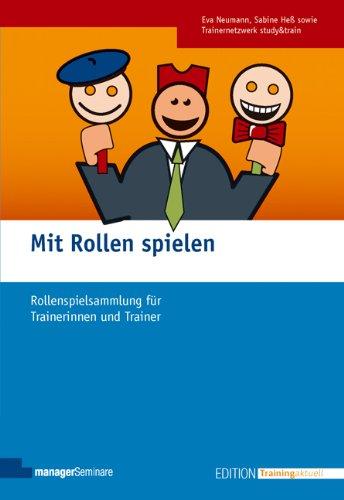 Eva Neumann, Sabine Heß sowie
Trainernetzwerk study&train

Mit Rollen spielen

Rollenspielsammlung für
Trainerinnen und Trainer

managerSeminare

EDITION Trainingaktuell